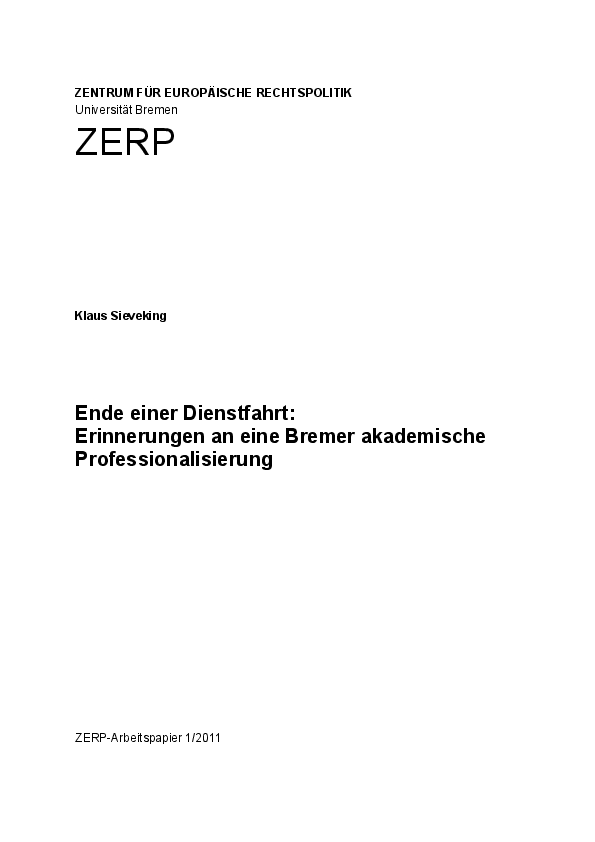 ZENTRUM FÜR EUROPÄISCHE RECHTSPOLITIK
Universität Bremen

ZERP

Klaus Sieveking

Ende einer Dienstfahrt:
Erinnerungen an eine Bremer akademische Professionalisierung

ZERP-Arbeitspapier 1/2011